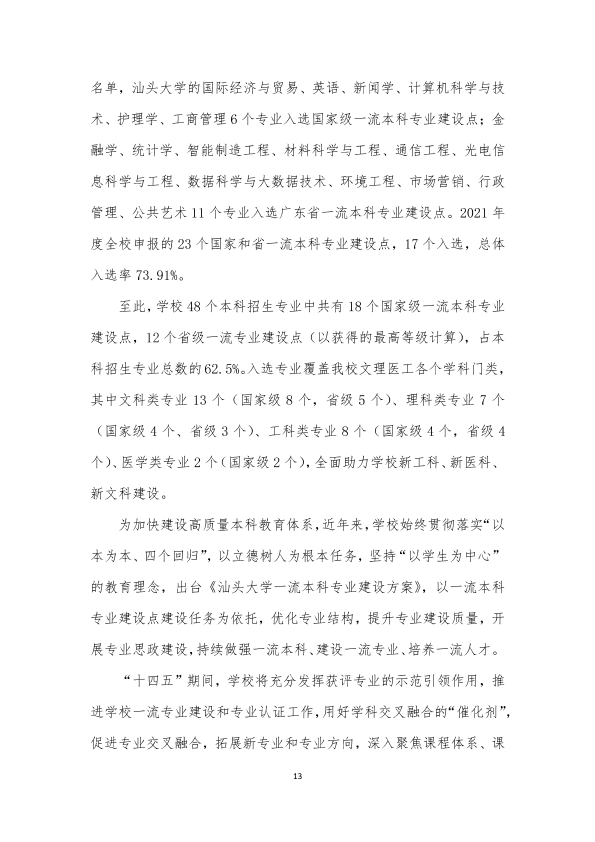 名单，汕头大学的国际经济与贸易、英语、新闻学、计算机科学与技术、护理学、工商管理6个专业入选国家级一流本科专业建设点；金融学、统计学、智能制造工程、材料科学与工程、通信工程、光电信息科学与工程、数据科学与大数据技术、环境工程、市场营销、行政管理、公共艺术11个专业入选广东省一流本科专业建设点。2021年度全校申报的23个国家和省一流本科专业建设点，17个入选，总体入选率73.91%。

至此，学校48个本科招生专业中共有18个国家级一流本科专业建设点，12个省级一流专业建设点（以获得的最高等级计算），占本科招生专业总数的62.5%。入选专业覆盖我校文理医工各个学科门类，其中文科类专业13个（国家级8个，省级5个）、理科类专业7个（国家级4个、省级3个）、工科类专业8个（国家级4个，省级4个）、医学类专业2个（国家级2个），全面助力学校新工科、新医科、新文科建设。

为加快建设高质量本科教育体系，近年来，学校始终贯彻落实“以本为本、四个回归”，以立德树人为根本任务，坚持“以学生为中心”的教育理念，出台《汕头大学一流本科专业建设方案》，以一流本科专业建设点建设任务为依托，优化专业结构，提升专业建设质量，开展专业思政建设，持续做强一流本科、建设一流专业、培养一流人才。

“十四五”期间，学校将充分发挥获评专业的示范引领作用，推进学校一流专业建设和专业认证工作，用好学科交叉融合的“催化剂”，促进专业交叉融合，拓展新专业和专业方向，深入聚焦课程体系、课

13